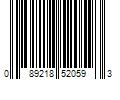 0 89218 52059 3